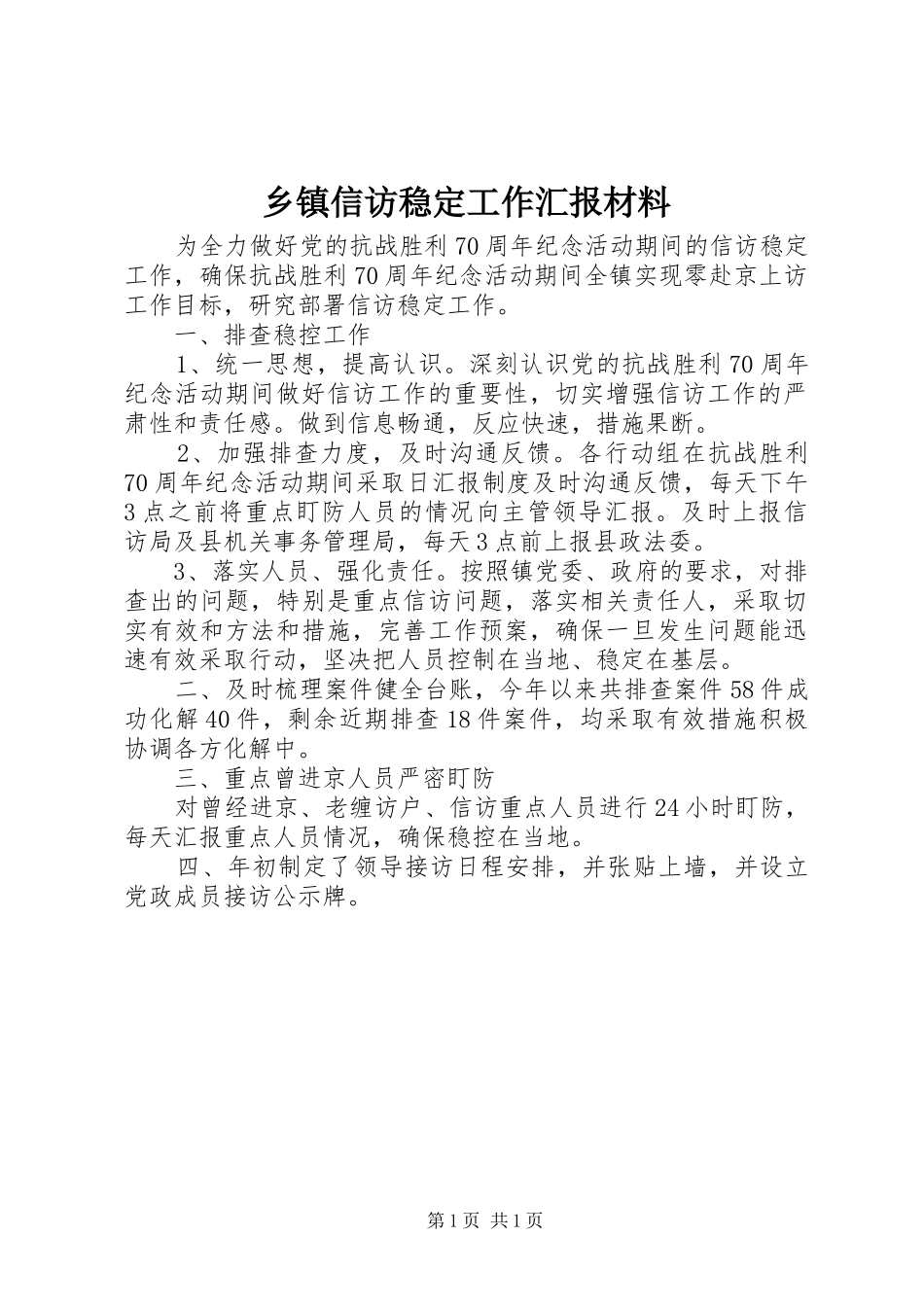 乡镇信访稳定工作汇报材料

为全力做好党的抗战胜利70周年纪念活动期间的信访稳定工作，确保抗战胜利70周年纪念活动期间全镇实现零赴京上访工作目标，研究部署信访稳定工作。

一、排查稳控工作

1、统一思想，提高认识。深刻认识党的抗战胜利70周年纪念活动期间做好信访工作的重要性，切实增强信访工作的严肃性和责任感。做到信息畅通，反应快速，措施果断。

2、加强排查力度，及时沟通反馈。各行动组在抗战胜利70周年纪念活动期间采取日汇报制度及时沟通反馈，每天下午3点之前将重点盯防人员的情况向主管领导汇报。及时上报信访局及县机关事务管理局，每天3点前上报县政法委。

3、落实人员、强化责任。按照镇党委、政府的要求，对排查出的问题，特别是重点信访问题，落实相关责任人，采取切实有效和方法和措施，完善工作预案，确保一旦发生问题能迅速有效采取行动，坚决把人员控制在当地、稳定在基层。

二、及时梳理案件健全台账，今年以来共排查案件58件成功化解40件，剩余近期排查18件案件，均采取有效措施积极协调各方化解中。

三、重点曾进京人员严密盯防

对曾经进京、老缠访户、信访重点人员进行24小时盯防，每天汇报重点人员情况，确保稳控在当地。

四、年初制定了领导接访日程安排，并张贴上墙，并设立党政成员接访公示牌。

第1页 共1页